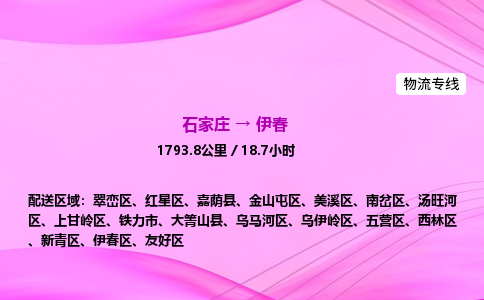 物流专线

石家庄 → 伊春

1793.8公里 / 18.7小时

配送区域：翠峦区、红星区、嘉荫县、金山屯区、美溪区、南岔区、汤旺河区、上甘岭区、铁力市、大箐山县、乌马河区、乌伊岭区、五营区、西林区、新青区、伊春区、友好区